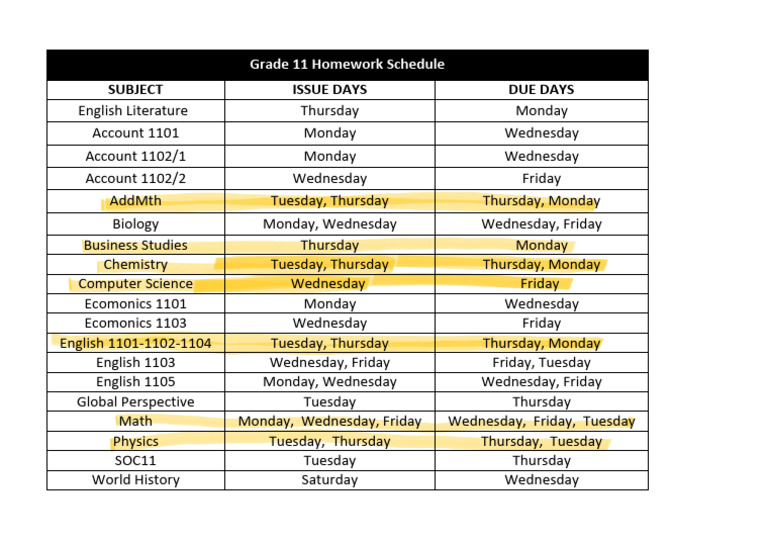 Grade 11 Homework Schedule

| SUBJECT | ISSUE DAYS | DUE DAYS |
|---|---|---|
| English Literature | Thursday | Monday |
| Account 1101 | Monday | Wednesday |
| Account 1102/1 | Monday | Wednesday |
| Account 1102/2 | Wednesday | Friday |
| AddMth | Tuesday, Thursday | Thursday, Monday |
| Biology | Monday, Wednesday | Wednesday, Friday |
| Business Studies | Thursday | Monday |
| Chemistry | Tuesday, Thursday | Thursday, Monday |
| Computer Science | Wednesday | Friday |
| Ecomonics 1101 | Monday | Wednesday |
| Ecomonics 1103 | Wednesday | Friday |
| English 1101-1102-1104 | Tuesday, Thursday | Thursday, Monday |
| English 1103 | Wednesday, Friday | Friday, Tuesday |
| English 1105 | Monday, Wednesday | Wednesday, Friday |
| Global Perspective | Tuesday | Thursday |
| Math | Monday, Wednesday, Friday | Wednesday, Friday, Tuesday |
| Physics | Tuesday, Thursday | Thursday, Tuesday |
| SOC11 | Tuesday | Thursday |
| World History | Saturday | Wednesday |